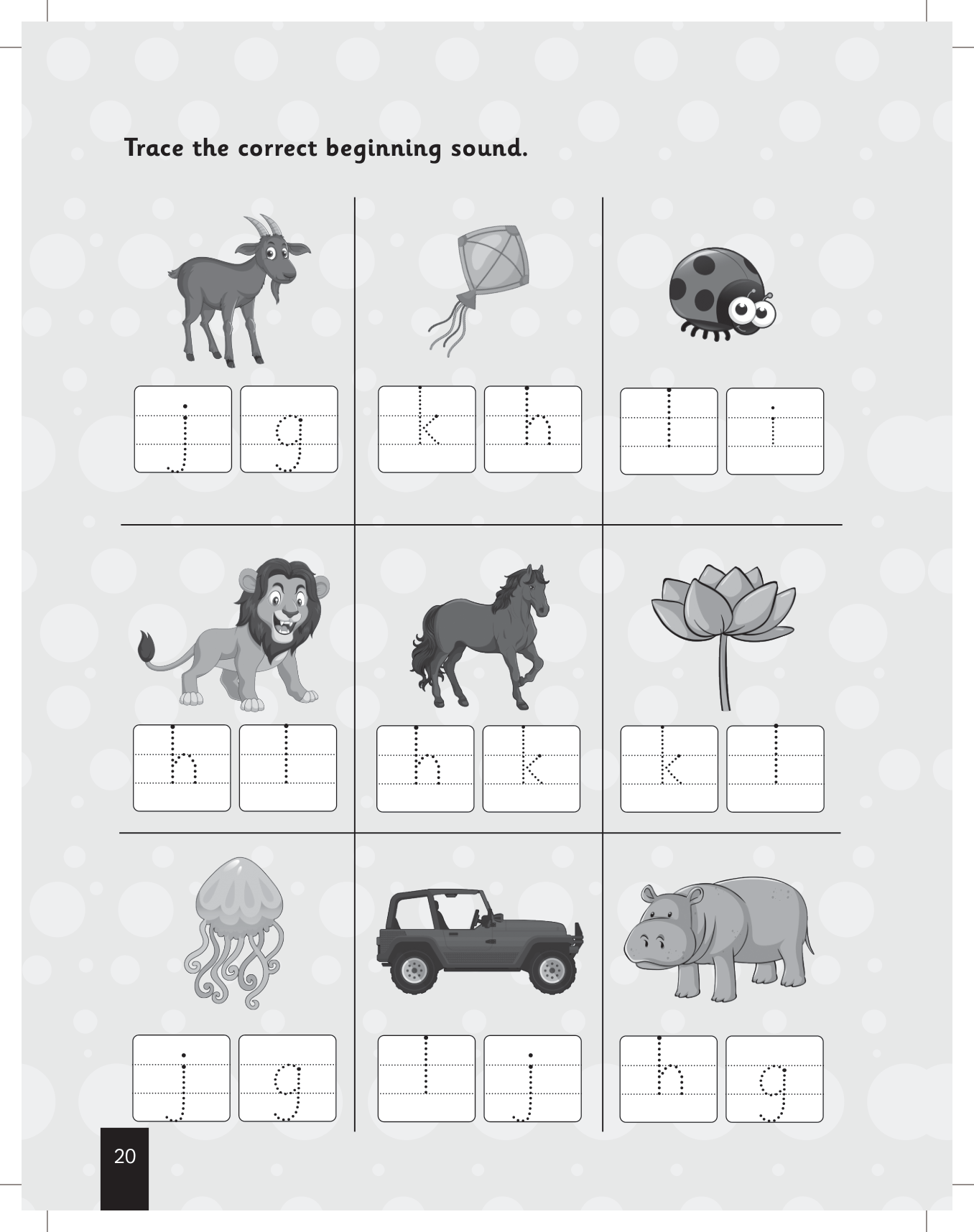 Trace the correct beginning sound.

j g

k h

l i

h l

h k

k l

j g

l j

h g

20